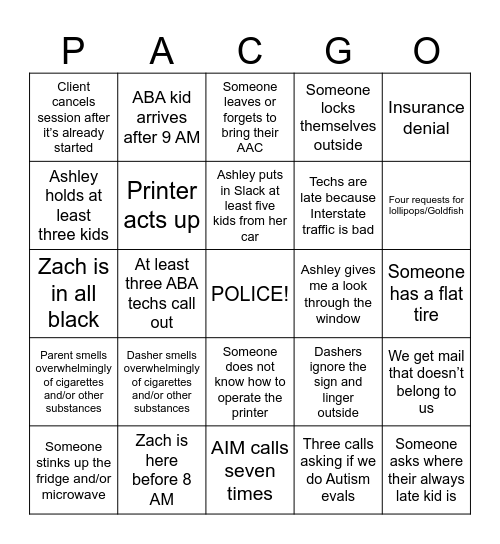 | P | A | C | G | O |
|---|---|---|---|---|
| Client cancels session after it's already started | ABA kid arrives after 9 AM | Someone leaves or forgets to bring their AAC | Someone locks themselves outside | Insurance denial |
| Ashley holds at least three kids | Printer acts up | Ashley puts in Slack at least five kids from her car | Techs are late because Interstate traffic is bad | Four requests for lollipops/Goldfish |
| Zach is in all black | At least three ABA techs call out | POLICE! | Ashley gives me a look through the window | Someone has a flat tire |
| Parent smells overwhelmingly of cigarettes and/or other substances | Dasher smells overwhelmingly of cigarettes and/or other substances | Someone does not know how to operate the printer | Dashers ignore the sign and linger outside | We get mail that doesn't belong to us |
| Someone stinks up the fridge and/or microwave | Zach is here before 8 AM | AIM calls seven times | Three calls asking if we do Autism evals | Someone asks where their always late kid is |